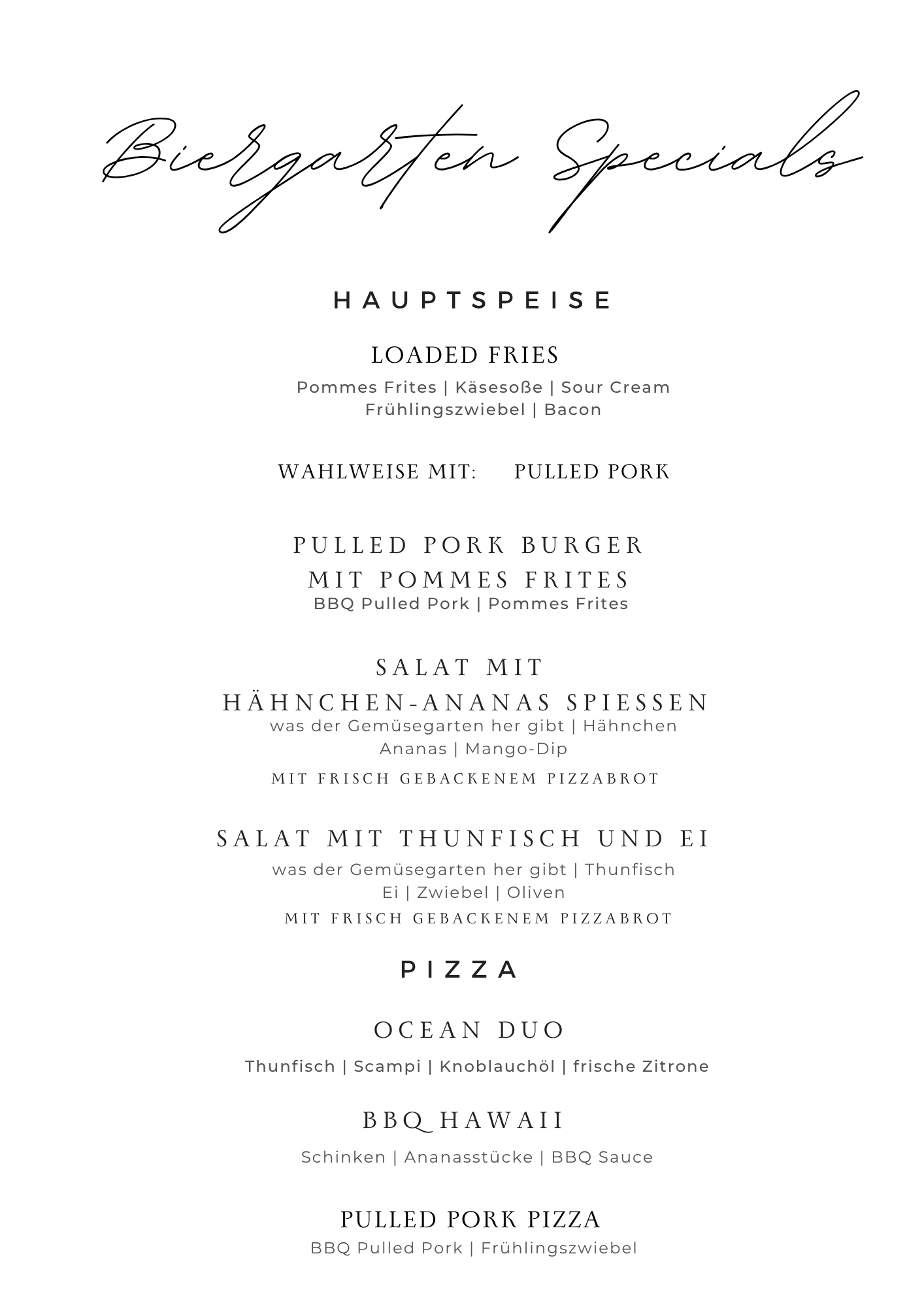 Biergarten Specials

HAUPTSPEISE

LOADED FRIES

Pommes Frites | Käsesoße | Sour Cream
Frühlingszwiebel | Bacon

WAHLWEISE MIT: PULLED PORK

PULLED PORK BURGER
MIT POMMES FRITES

BBQ Pulled Pork | Pommes Frites

SALAT MIT
HÄHNCHEN-ANANAS SPIESSEN

was der Gemüsegarten her gibt | Hähnchen
Ananas | Mango-Dip

MIT FRISCH GEBACKENEM PIZZABROT

SALAT MIT THUNFISCH UND EI

was der Gemüsegarten her gibt | Thunfisch
Ei | Zwiebel | Oliven

MIT FRISCH GEBACKENEM PIZZABROT

PIZZA

OCEAN DUO

Thunfisch | Scampi | Knoblauchöl | frische Zitrone

BBQ HAWAII

Schinken | Ananasstücke | BBQ Sauce

PULLED PORK PIZZA

BBQ Pulled Pork | Frühlingszwiebel